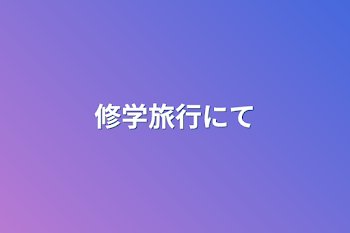 修学旅行にて